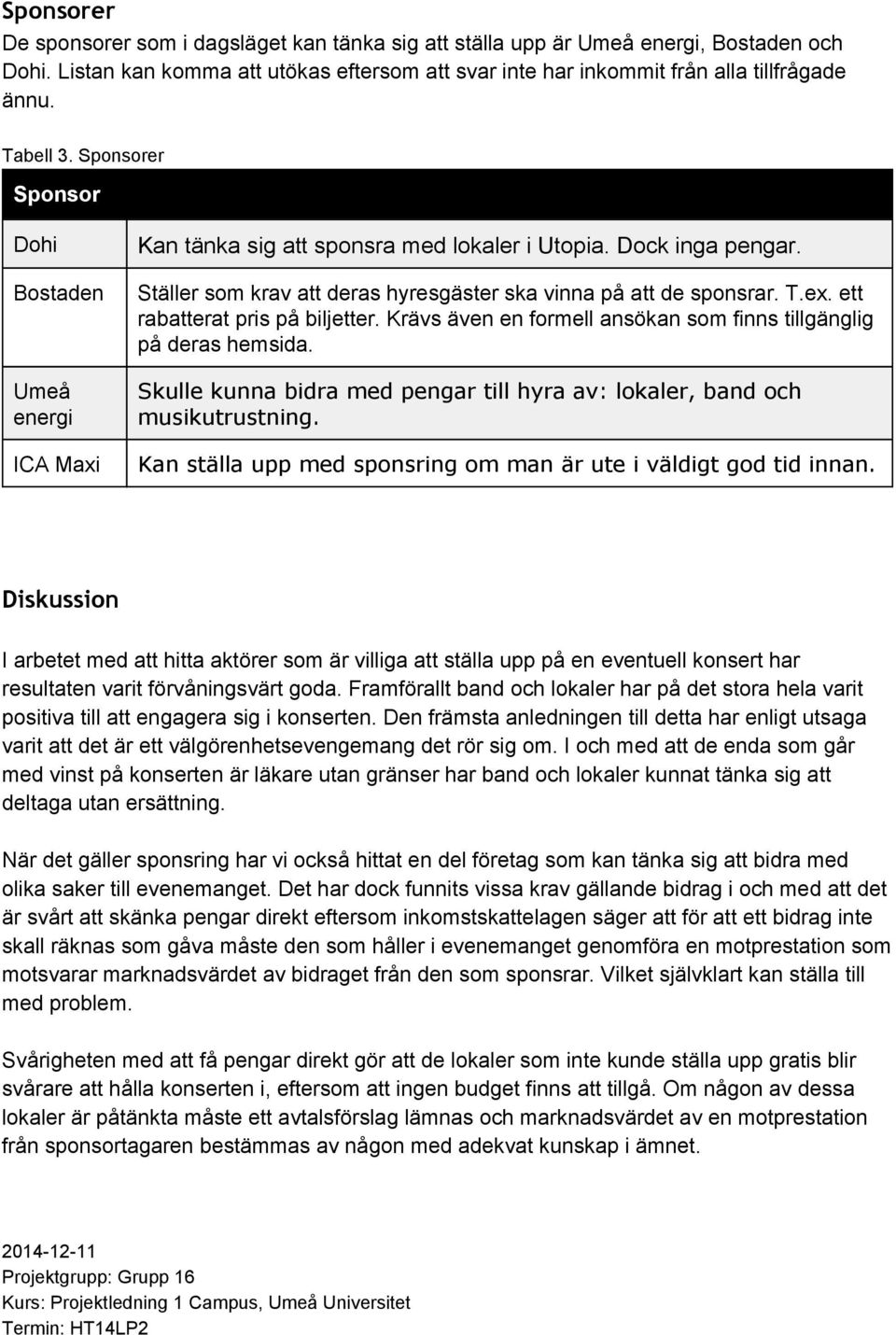 Sponsorer
De sponsorer som i dagsläget kan tänka sig att ställa upp är Umeå energi, Bostaden och Dohi. Listan kan komma att utökas eftersom att svar inte har inkommit från alla tillfrågade ännu.

Tabell 3. Sponsorer

| Sponsor | |
|---|---|
| Dohi | Kan tänka sig att sponsra med lokaler i Utopia. Dock inga pengar. |
| Bostaden | Ställer som krav att deras hyresgäster ska vinna på att de sponsrar. T.ex. ett rabatterat pris på biljetter. Krävs även en formell ansökan som finns tillgänglig på deras hemsida. |
| Umeå energi | Skulle kunna bidra med pengar till hyra av: lokaler, band och musikutrustning. |
| ICA Maxi | Kan ställa upp med sponsring om man är ute i väldigt god tid innan. |

Diskussion

I arbetet med att hitta aktörer som är villiga att ställa upp på en eventuell konsert har resultaten varit förvåningsvärt goda. Framförallt band och lokaler har på det stora hela varit positiva till att engagera sig i konserten. Den främsta anledningen till detta har enligt utsaga varit att det är ett välgörenhetsevengemang det rör sig om. I och med att de enda som går med vinst på konserten är läkare utan gränser har band och lokaler kunnat tänka sig att deltaga utan ersättning.

När det gäller sponsring har vi också hittat en del företag som kan tänka sig att bidra med olika saker till evenemanget. Det har dock funnits vissa krav gällande bidrag i och med att det är svårt att skänka pengar direkt eftersom inkomstskattelagen säger att för att ett bidrag inte skall räknas som gåva måste den som håller i evenemanget genomföra en motprestation som motsvarar marknadsvärdet av bidraget från den som sponsrar. Vilket självklart kan ställa till med problem.

Svårigheten med att få pengar direkt gör att de lokaler som inte kunde ställa upp gratis blir svårare att hålla konserten i, eftersom att ingen budget finns att tillgå. Om någon av dessa lokaler är påtänkta måste ett avtalsförslag lämnas och marknadsvärdet av en motprestation från sponsortagaren bestämmas av någon med adekvat kunskap i ämnet.

2014-12-11
Projektgrupp: Grupp 16
Kurs: Projektledning 1 Campus, Umeå Universitet
Termin: HT14LP2